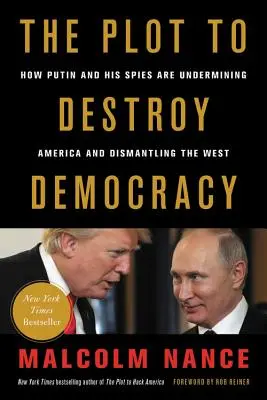 THE PLOT TO

HOW PUTIN AND HIS SPIES ARE UNDERMINING

DESTROY

AMERICA AND DISMANTLING THE WEST

DEMOCRACY

New York Times Bestseller

MALCOLM NANCE

New York Times bestselling author of The Plot to Hack America

FOREWORD BY ROB REINER